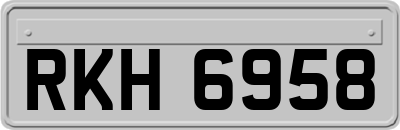 RKH 6958